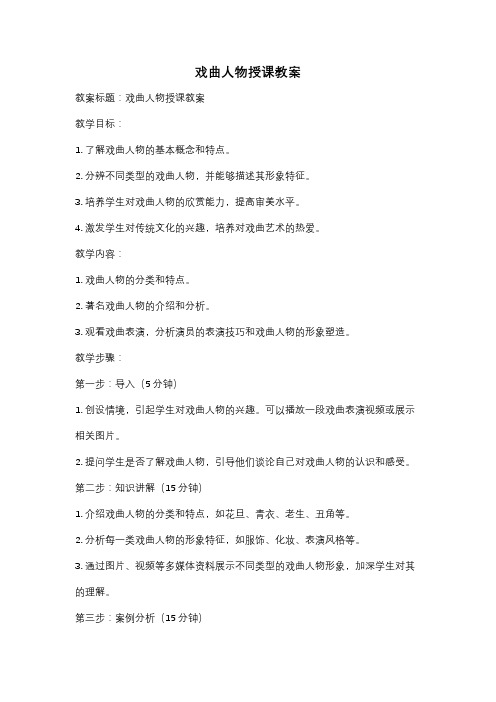 戏曲人物授课教案

教案标题：戏曲人物授课教案

教学目标：

1. 了解戏曲人物的基本概念和特点。

2. 分辨不同类型的戏曲人物，并能够描述其形象特征。

3. 培养学生对戏曲人物的欣赏能力，提高审美水平。

4. 激发学生对传统文化的兴趣，培养对戏曲艺术的热爱。

教学内容：

1. 戏曲人物的分类和特点。

2. 著名戏曲人物的介绍和分析。

3. 观看戏曲表演，分析演员的表演技巧和戏曲人物的形象塑造。

教学步骤：

第一步：导入（5 分钟）

1. 创设情境，引起学生对戏曲人物的兴趣。可以播放一段戏曲表演视频或展示相关图片。

2. 提问学生是否了解戏曲人物，引导他们谈论自己对戏曲人物的认识和感受。

第二步：知识讲解（15 分钟）

1. 介绍戏曲人物的分类和特点，如花旦、青衣、老生、丑角等。

2. 分析每一类戏曲人物的形象特征，如服饰、化妆、表演风格等。

3. 通过图片、视频等多媒体资料展示不同类型的戏曲人物形象，加深学生对其的理解。

第三步：案例分析（15 分钟）